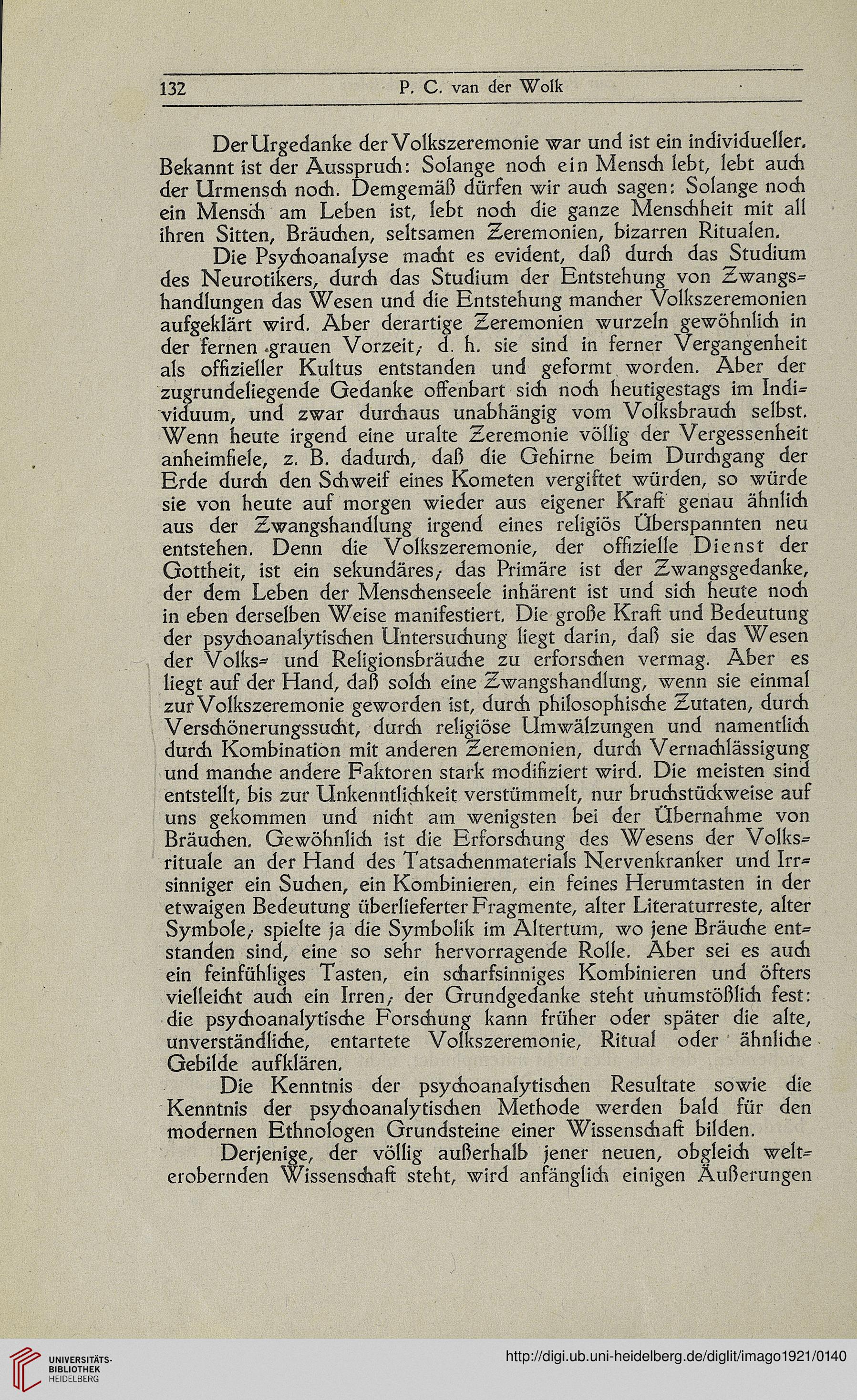 132 P. C. van der Wolk

Der Urgedanke der Volkszeremonie war und ist ein individueller. Bekannt ist der Ausspruch: Solange noch ein Mensch lebt, lebt auch der Urmensch noch. Demgemäß dürfen wir auch sagen: Solange noch ein Mensch am Leben ist, lebt noch die ganze Menschheit mit all ihren Sitten, Bräuchen, seltsamen Zeremonien, bizarren Ritualen.

Die Psychoanalyse macht es evident, daß durch das Studium des Neurotikers, durch das Studium der Entstehung von Zwangshandlungen das Wesen und die Entstehung mancher Volkszeremonien aufgeklärt wird. Aber derartige Zeremonien wurzeln gewöhnlich in der fernen grauen Vorzeit; d. h. sie sind in ferner Vergangenheit als offizieller Kultus entstanden und geformt worden. Aber der zugrundeliegende Gedanke offenbart sich noch heutigestags im Individuum, und zwar durchaus unabhängig vom Volksbrauch selbst. Wenn heute irgend eine uralte Zeremonie völlig der Vergessenheit anheimfiele, z. B. dadurch, daß die Gehirne beim Durchgang der Erde durch den Schweif eines Kometen vergiftet würden, so würde sie von heute auf morgen wieder aus eigener Kraft genau ähnlich aus der Zwangshandlung irgend eines religiös Überspannten neu entstehen. Denn die Volkszeremonie, der offizielle Dienst der Gottheit, ist ein sekundäres; das Primäre ist der Zwangsgedanke, der dem Leben der Menschenseele inhärent ist und sich heute noch in eben derselben Weise manifestiert. Die große Kraft und Bedeutung der psychoanalytischen Untersuchung liegt darin, daß sie das Wesen der Volks- und Religionsbräuche zu erforschen vermag. Aber es liegt auf der Hand, daß solch eine Zwangshandlung, wenn sie einmal zur Volkszeremonie geworden ist, durch philosophische Zutaten, durch Verschönerungssucht, durch religiöse Umwälzungen und namentlich durch Kombination mit anderen Zeremonien, durch Vernachlässigung und manche andere Faktoren stark modifiziert wird. Die meisten sind entstellt, bis zur Unkenntlichkeit verstümmelt, nur bruchstückweise auf uns gekommen und nicht am wenigsten bei der Übernahme von Bräuchen. Gewöhnlich ist die Erforschung des Wesens der Volksrituale an der Hand des Tatsachenmaterials Nervenkranker und Irrsinniger ein Suchen, ein Kombinieren, ein feines Herumtasten in der etwaigen Bedeutung überlieferter Fragmente, alter Literaturreste, alter Symbole; spielte ja die Symbolik im Altertum, wo jene Bräuche entstanden sind, eine so sehr hervorragende Rolle. Aber sei es auch ein feinfühliges Tasten, ein scharfsinniges Kombinieren und öfters vielleicht auch ein Irren; der Grundgedanke steht unumstößlich fest: die psychoanalytische Forschung kann früher oder später die alte, unverständliche, entartete Volkszeremonie, Ritual oder ähnliche Gebilde aufklären.

Die Kenntnis der psychoanalytischen Resultate sowie die Kenntnis der psychoanalytischen Methode werden bald für den modernen Ethnologen Grundsteine einer Wissenschaft bilden.

Derjenige, der völlig außerhalb jener neuen, obgleich welterobernden Wissenschaft steht, wird anfänglich einigen Äußerungen

UNIVERSITÄTS-BIBLIOTHEK HEIDELBERG

http://digi.ub.uni-heidelberg.de/diglit/imago1921/0140